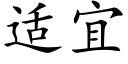 适宜